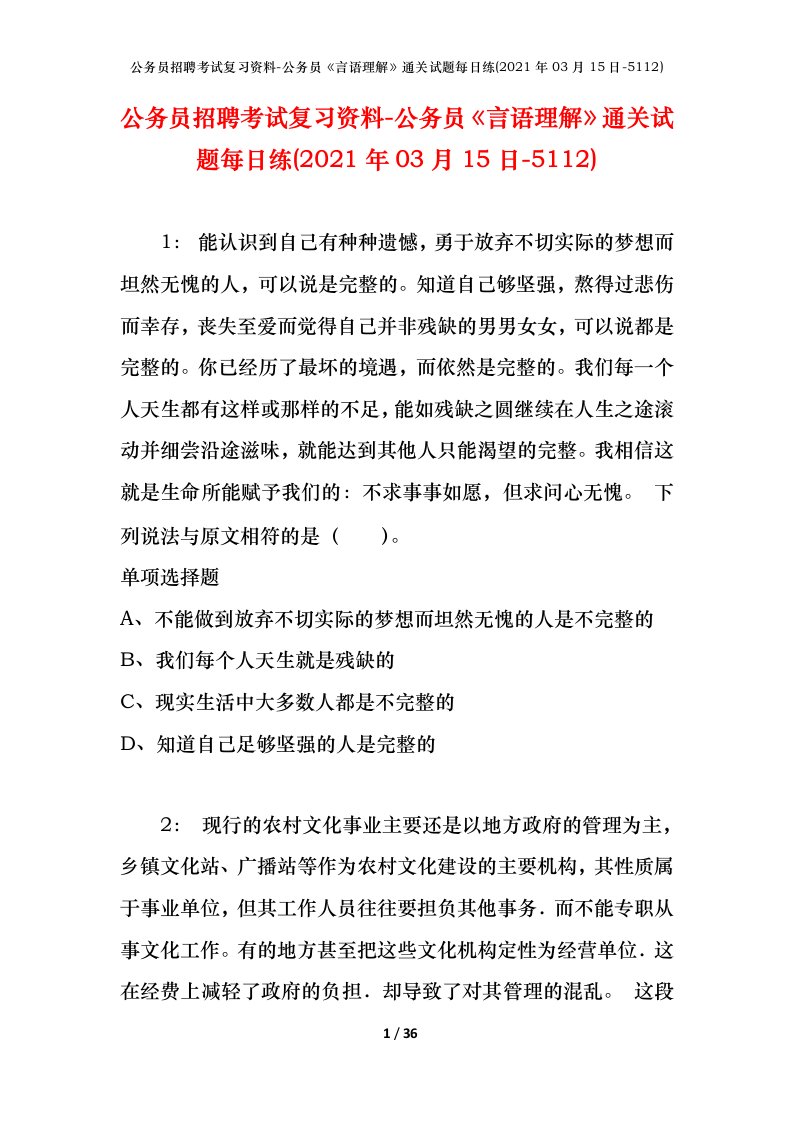 公务员招聘考试复习资料-公务员《言语理解》通关试题每日练(2021 年 03 月 15 日-5112)

公务员招聘考试复习资料-公务员《言语理解》通关试题每日练(2021 年 03 月 15 日-5112)

1： 能认识到自己有种种遗憾，勇于放弃不切实际的梦想而坦然无愧的人，可以说是完整的。知道自己够坚强，熬得过悲伤而幸存，丧失至爱而觉得自己并非残缺的男男女女，可以说都是完整的。你已经历了最坏的境遇，而依然是完整的。我们每一个人天生都有这样或那样的不足，能如残缺之圆继续在人生之途滚动并细尝沿途滋味，就能达到其他人只能渴望的完整。我相信这就是生命所能赋予我们的：不求事事如愿，但求问心无愧。 下列说法与原文相符的是（　　）。

单项选择题

A、不能做到放弃不切实际的梦想而坦然无愧的人是不完整的

B、我们每个人天生就是残缺的

C、现实生活中大多数人都是不完整的

D、知道自己足够坚强的人是完整的

2： 现行的农村文化事业主要还是以地方政府的管理为主，乡镇文化站、广播站等作为农村文化建设的主要机构，其性质属于事业单位，但其工作人员往往要担负其他事务．而不能专职从事文化工作。有的地方甚至把这些文化机构定性为经营单位．这在经费上减轻了政府的负担．却导致了对其管理的混乱。 这段

1 / 36